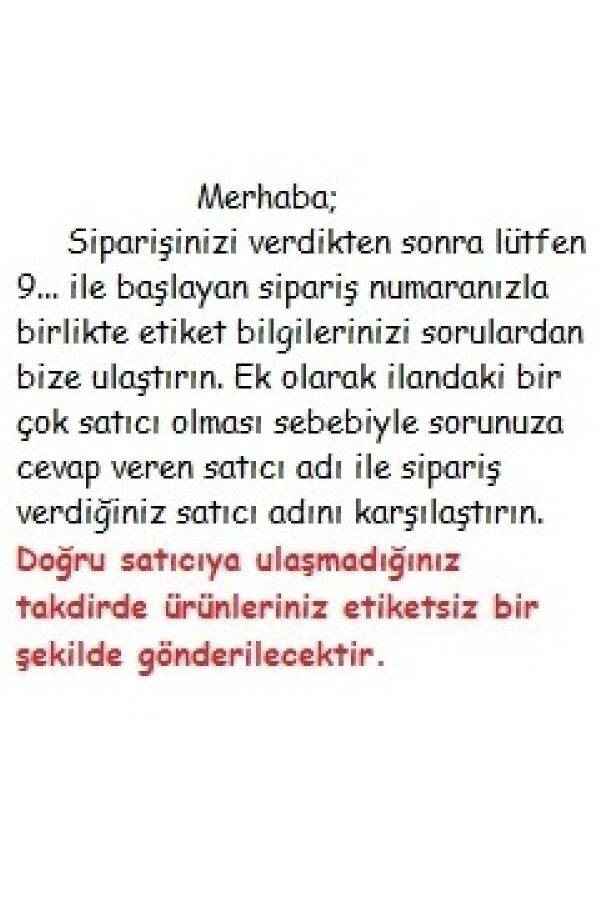 Merhaba;

Siparişinizi verdikten sonra lütfen 9... ile başlayan sipariş numaranızla birlikte etiket bilgilerinizi sorulardan bize ulaştırın. Ek olarak ilandaki bir çok satıcı olması sebebiyle sorunuza cevap veren satıcı adı ile sipariş verdiğiniz satıcı adını karşılaştırın. Doğru satıcıya ulaşmadığınız takdirde ürünleriniz etiketsiz bir şekilde gönderilecektir.